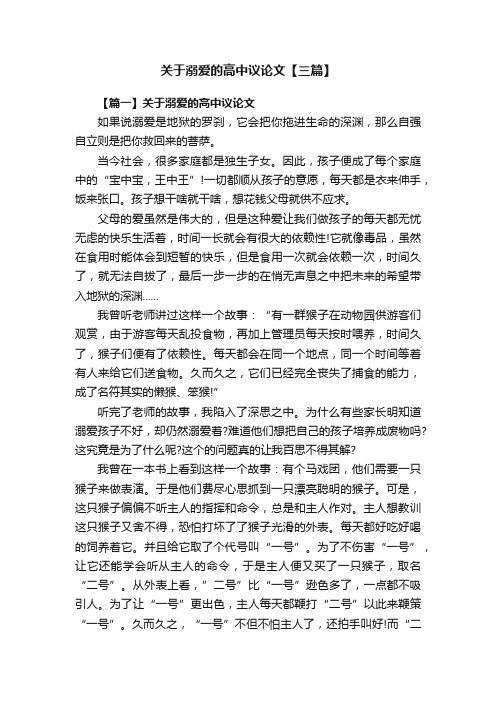 关于溺爱的高中议论文【三篇】

【篇一】关于溺爱的高中议论文

如果说溺爱是地狱的罗刹，它会把你拖进生命的深渊，那么自强自立则是把你救回来的菩萨。

当今社会，很多家庭都是独生子女。因此，孩子便成了每个家庭中的“宝中宝，王中王”!一切都顺从孩子的意愿，每天都是衣来伸手，饭来张口。孩子想干啥就干啥，想花钱父母就供不应求。

父母的爱虽然是伟大的，但是这种爱让我们做孩子的每天都无忧无虑的快乐生活着，时间一长就会有很大的依赖性!它就像毒品，虽然在食用时能体会到短暂的快乐，但是食用一次就会依赖一次，时间久了，就无法自拔了，最后一步一步的在悄无声息之中把未来的希望带入地狱的深渊……

我曾听老师讲过这样一个故事：“有一群猴子在动物园供游客们观赏，由于游客每天乱投食物，再加上管理员每天按时喂养，时间久了，猴子们便有了依赖性。每天都会在同一个地点，同一个时间等着有人来给它们送食物。久而久之，它们已经完全丧失了捕食的能力，成了名符其实的懒猴、笨猴!”

听完了老师的故事，我陷入了深思之中。为什么有些家长明知道溺爱孩子不好，却仍然溺爱着?难道他们想把自己的孩子培养成废物吗?这究竟是为了什么呢?这个的问题真的让我百思不得其解?

我曾在一本书上看到这样一个故事：有个马戏团，他们需要一只猴子来做表演。于是他们费尽心思抓到一只漂亮聪明的猴子。可是，这只猴子偏偏不听主人的指挥和命令，总是和主人作对。主人想教训这只猴子又舍不得，恐怕打坏了了猴子光滑的外表。每天都好吃好喝的饲养着它。并且给它取了个代号叫“一号”。为了不伤害“一号”，让它还能学会听从主人的命令，于是主人便又买了一只猴子，取名“二号”。从外表上看，”二号”比“一号”逊色多了，一点都不吸引人。为了让“一号”更出色，主人每天都鞭打“二号”以此来鞭策“一号”。久而久之，“一号”不但不怕主人了，还拍手叫好!而“二